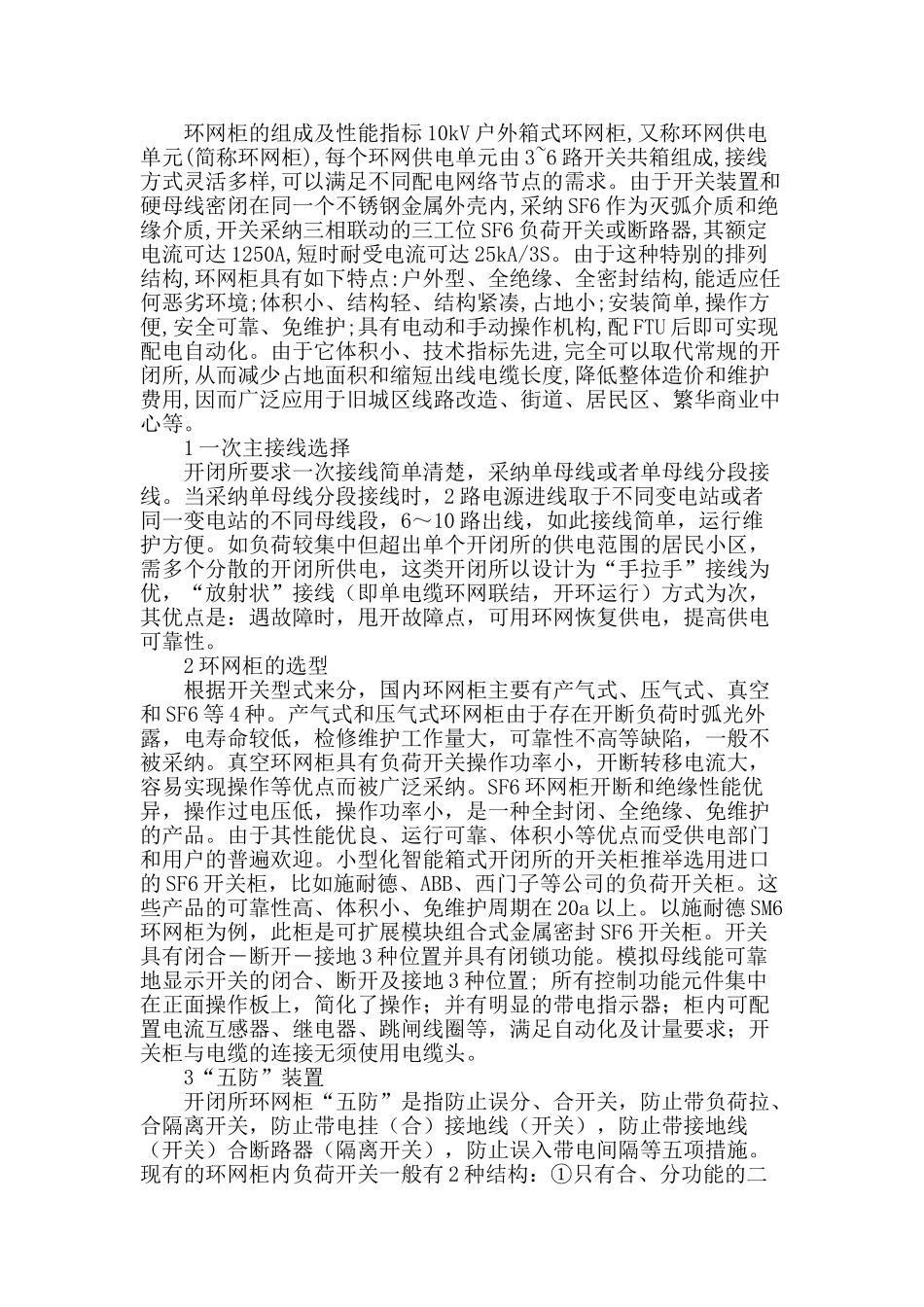 环网柜的组成及性能指标 10kV 户外箱式环网柜,又称环网供电单元(简称环网柜),每个环网供电单元由 3~6 路开关共箱组成,接线方式灵活多样,可以满足不同配电网络节点的需求。由于开关装置和硬母线密闭在同一个不锈钢金属外壳内,采纳 SF6 作为灭弧介质和绝缘介质,开关采纳三相联动的三工位 SF6 负荷开关或断路器,其额定电流可达 1250A,短时耐受电流可达 25kA/3S。由于这种特别的排列结构,环网柜具有如下特点:户外型、全绝缘、全密封结构,能适应任何恶劣环境;体积小、结构轻、结构紧凑,占地小;安装简单,操作方便,安全可靠、免维护;具有电动和手动操作机构,配 FTU 后即可实现配电自动化。由于它体积小、技术指标先进,完全可以取代常规的开闭所,从而减少占地面积和缩短出线电缆长度,降低整体造价和维护费用,因而广泛应用于旧城区线路改造、街道、居民区、繁华商业中心等。

1 一次主接线选择

开闭所要求一次接线简单清楚，采纳单母线或者单母线分段接线。当采纳单母线分段接线时，2 路电源进线取于不同变电站或者同一变电站的不同母线段，6～10 路出线，如此接线简单，运行维护方便。如负荷较集中但超出单个开闭所的供电范围的居民小区，需多个分散的开闭所供电，这类开闭所以设计为“手拉手”接线为优，“放射状”接线（即单电缆环网联结，开环运行）方式为次，其优点是：遇故障时，甩开故障点，可用环网恢复供电，提高供电可靠性。

2 环网柜的选型

根据开关型式来分，国内环网柜主要有产气式、压气式、真空和 SF6 等 4 种。产气式和压气式环网柜由于存在开断负荷时弧光外露，电寿命较低，检修维护工作量大，可靠性不高等缺陷，一般不被采纳。真空环网柜具有负荷开关操作功率小，开断转移电流大，容易实现操作等优点而被广泛采纳。SF6 环网柜开断和绝缘性能优异，操作过电压低，操作功率小，是一种全封闭、全绝缘、免维护的产品。由于其性能优良、运行可靠、体积小等优点而受供电部门和用户的普遍欢迎。小型化智能箱式开闭所的开关柜推举选用进口的 SF6 开关柜，比如施耐德、ABB、西门子等公司的负荷开关柜。这些产品的可靠性高、体积小、免维护周期在 20a 以上。以施耐德 SM6 环网柜为例，此柜是可扩展模块组合式金属密封 SF6 开关柜。开关具有闭合－断开－接地 3 种位置并具有闭锁功能。模拟母线能可靠地显示开关的闭合、断开及接地 3 种位置; 所有控制功能元件集中在正面操作板上，简化了操作；并有明显的带电指示器；柜内可配置电流互感器、继电器、跳闸线圈等，满足自动化及计量要求；开关柜与电缆的连接无须使用电缆头。

3“五防”装置

开闭所环网柜“五防”是指防止误分、合开关，防止带负荷拉、合隔离开关，防止带电挂（合）接地线（开关），防止带接地线（开关）合断路器（隔离开关），防止误入带电间隔等五项措施。现有的环网柜内负荷开关一般有 2 种结构：①只有合、分功能的二